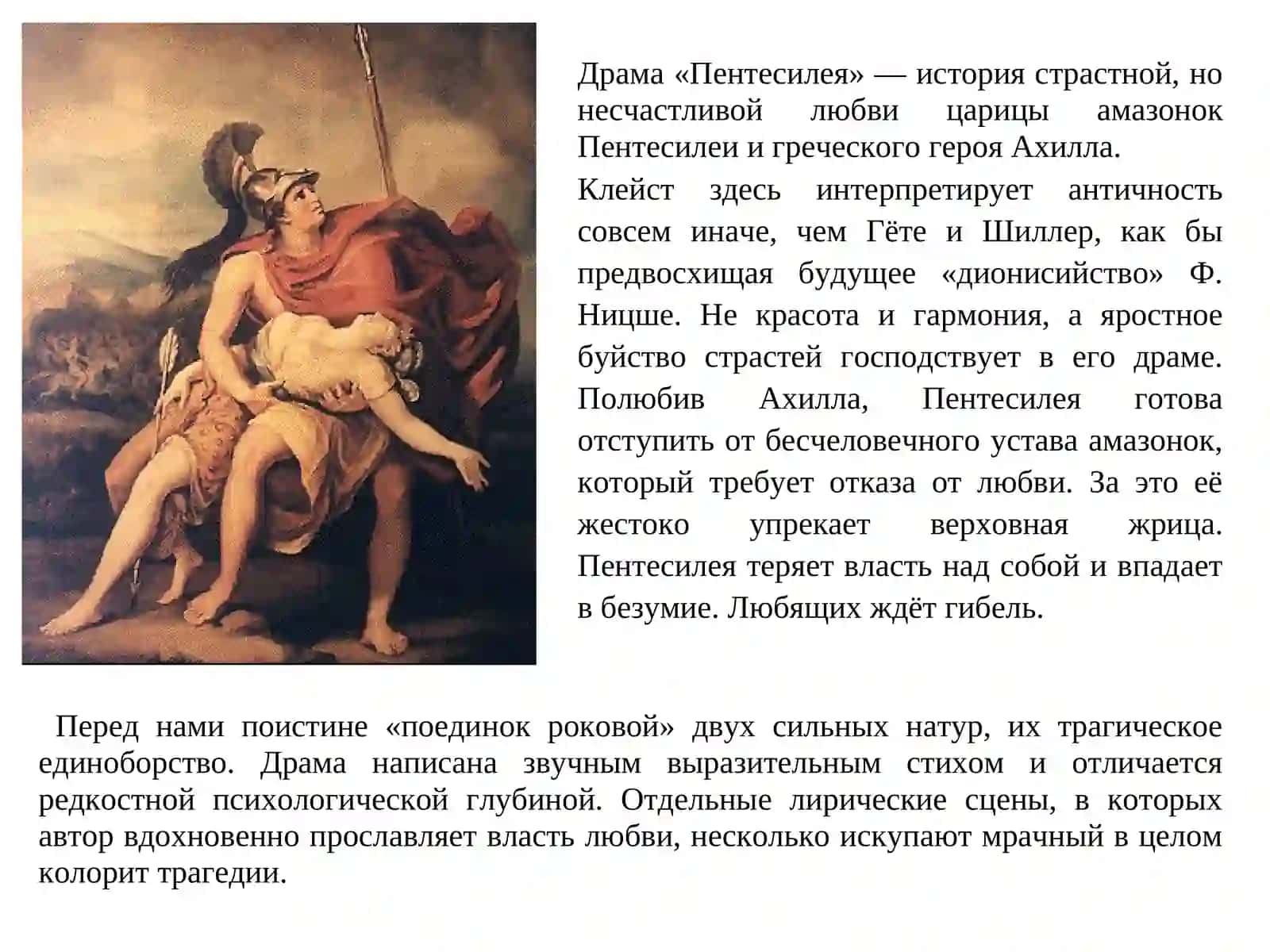 Драма «Пентесилея» — история страстной, но несчастливой любви царицы амазонок Пентесилеи и греческого героя Ахилла.

Клейст здесь интерпретирует античность совсем иначе, чем Гёте и Шиллер, как бы предвосхищая будущее «дионисийство» Ф. Ницше. Не красота и гармония, а яростное буйство страстей господствует в его драме. Полюбив Ахилла, Пентесилея готова отступить от бесчеловечного устава амазонок, который требует отказа от любви. За это её жестоко упрекает верховная жрица. Пентесилея теряет власть над собой и впадает в безумие. Любящих ждёт гибель.

Перед нами поистине «поединок роковой» двух сильных натур, их трагическое единоборство. Драма написана звучным выразительным стихом и отличается редкостной психологической глубиной. Отдельные лирические сцены, в которых автор вдохновенно прославляет власть любви, несколько искупают мрачный в целом колорит трагедии.